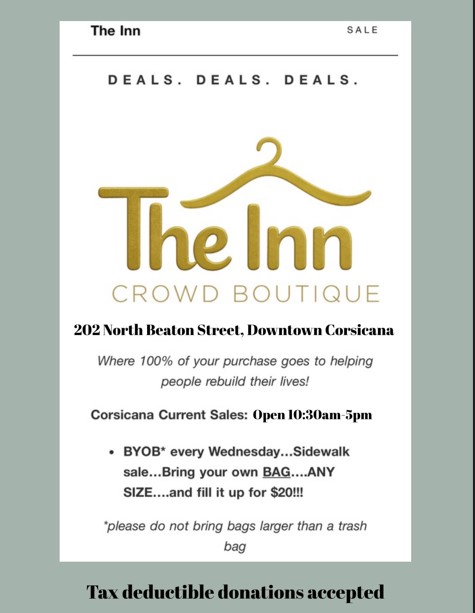 The Inn
SALE

DEALS. DEALS. DEALS.

The Inn
CROWD BOUTIQUE

202 North Beaton Street, Downtown Corsicana

Where 100% of your purchase goes to helping people rebuild their lives!

Corsicana Current Sales: Open 10:30am-5pm

• BYOB* every Wednesday...Sidewalk sale...Bring your own BAG....ANY SIZE....and fill it up for $20!!!

*please do not bring bags larger than a trash bag

Tax deductible donations accepted